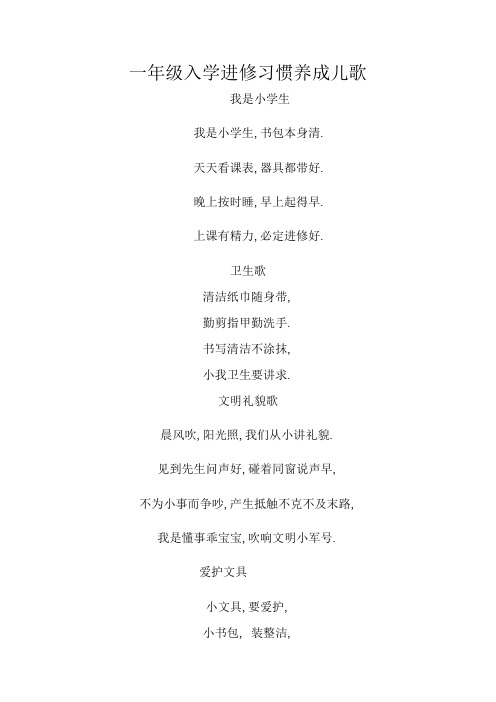 一年级入学进修习惯养成儿歌

我是小学生

我是小学生, 书包本身清.

天天看课表, 器具都带好.

晚上按时睡, 早上起得早.

上课有精力, 必定进修好.

卫生歌

清洁纸巾随身带,

勤剪指甲勤洗手.

书写清洁不涂抹,

小我卫生要讲求.

文明礼貌歌

晨风吹, 阳光照, 我们从小讲礼貌.

见到先生问声好, 碰着同窗说声早,

不为小事而争吵, 产生抵触不克不及末路,

我是懂事乖宝宝, 吹响文明小军号.

爱护文具

小文具, 要爱护,

小书包, 装整洁,